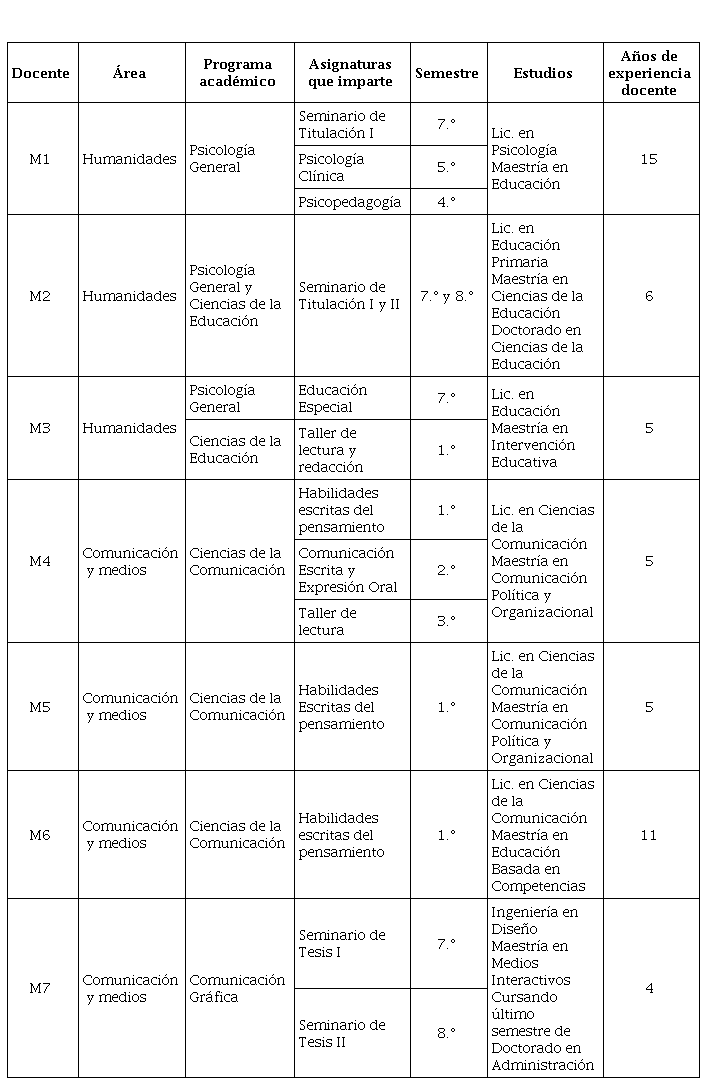 | Docente | Área | Programa académico | Asignaturas que imparte | Semestre | Estudios | Años de experiencia docente |
|---|---|---|---|---|---|---|
| M1 | Humanidades | Psicología General | Seminario de Titulación I | 7.° | Lic. en Psicología Maestría en Educación | 15 |
| | | | Psicología Clínica | 5.° | | |
| | | | Psicopedagogía | 4.° | | |
| M2 | Humanidades | Psicología General y Ciencias de la Educación | Seminario de Titulación I y II | 7.° y 8.° | Lic. en Educación Primaria Maestría en Ciencias de la Educación Doctorado en Ciencias de la Educación | 6 |
| M3 | Humanidades | Psicología General | Educación Especial | 7.° | Lic. en Educación Maestría en Intervención Educativa | 5 |
| | | Ciencias de la Educación | Taller de lectura y redacción | 1.° | | |
| M4 | Comunicación y medios | Ciencias de la Comunicación | Habilidades escritas del pensamiento | 1.° | Lic. en Ciencias de la Comunicación Maestría en Comunicación Política y Organizacional | 5 |
| | | | Comunicación Escrita y Expresión Oral | 2.° | | |
| | | | Taller de lectura | 3.° | | |
| M5 | Comunicación y medios | Ciencias de la Comunicación | Habilidades Escritas del pensamiento | 1.° | Lic. en Ciencias de la Comunicación Maestría en Comunicación Política y Organizacional | 5 |
| M6 | Comunicación y medios | Ciencias de la Comunicación | Habilidades escritas del pensamiento | 1.° | Lic. en Ciencias de la Comunicación Maestría en Educación Basada en Competencias | 11 |
| M7 | Comunicación y medios | Comunicación Gráfica | Seminario de Tesis I | 7.° | Ingeniería en Diseño Maestría en Medios Interactivos Cursando último semestre de Doctorado en Administración | 4 |
| | | | Seminario de Tesis II | 8.° | | |